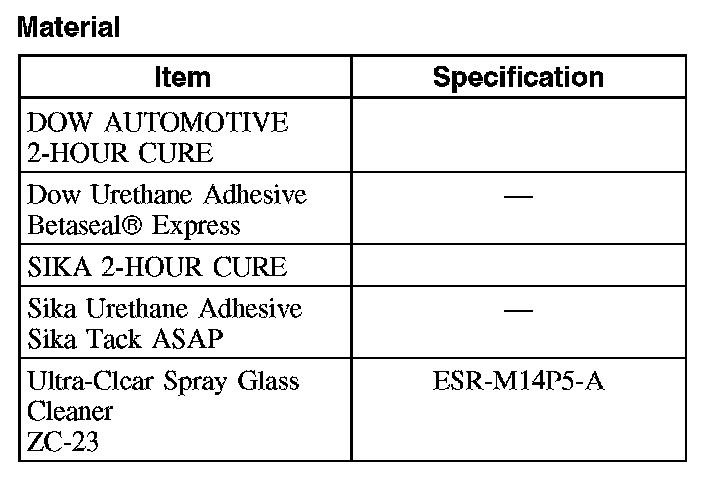 Material

| Item | Specification |
|---|---|
| DOW AUTOMOTIVE 2-HOUR CURE | |
| Dow Urethane Adhesive Betaseal® Express | — |
| SIKA 2-HOUR CURE | |
| Sika Urethane Adhesive Sika Tack ASAP | — |
| Ultra-Clcar Spray Glass Cleaner ZC-23 | ESR-M14P5-A |